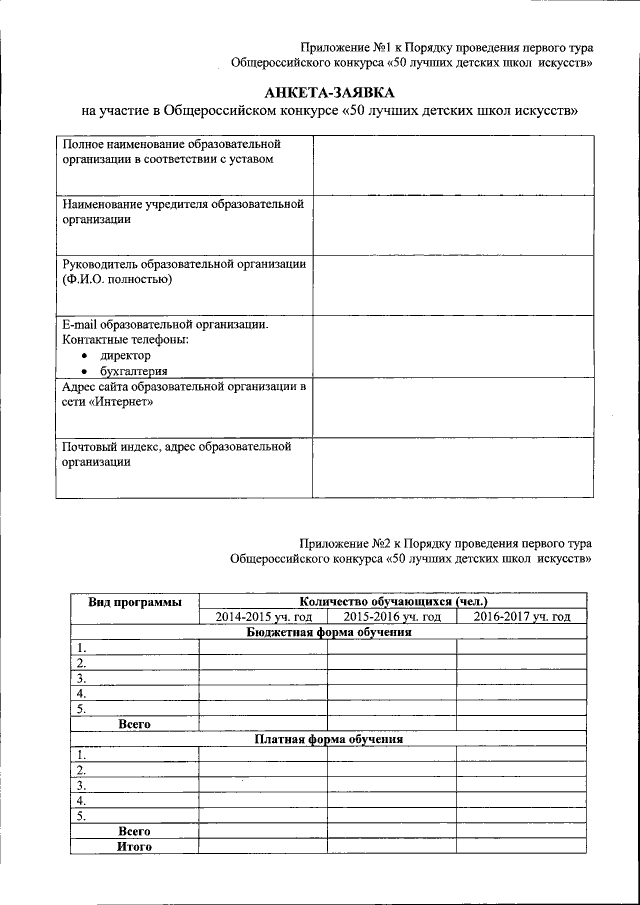 Приложение №1 к Порядку проведения первого тура Общероссийского конкурса «50 лучших детских школ искусств»

АНКЕТА-ЗАЯВКА
на участие в Общероссийском конкурсе «50 лучших детских школ искусств»

| | |
|---|---|
| Полное наименование образовательной организации в соответствии с уставом | |
| Наименование учредителя образовательной организации | |
| Руководитель образовательной организации (Ф.И.О. полностью) | |
| E-mail образовательной организации. Контактные телефоны: • директор • бухгалтерия | |
| Адрес сайта образовательной организации в сети «Интернет» | |
| Почтовый индекс, адрес образовательной организации | |

Приложение №2 к Порядку проведения первого тура Общероссийского конкурса «50 лучших детских школ искусств»

| Вид программы | Количество обучающихся (чел.) | | |
|---|---|---|---|
| | 2014-2015 уч. год | 2015-2016 уч. год | 2016-2017 уч. год |
| Бюджетная форма обучения | | | |
| 1. | | | |
| 2. | | | |
| 3. | | | |
| 4. | | | |
| 5. | | | |
| Всего | | | |
| Платная форма обучения | | | |
| 1. | | | |
| 2. | | | |
| 3. | | | |
| 4. | | | |
| 5. | | | |
| Всего | | | |
| Итого | | | |